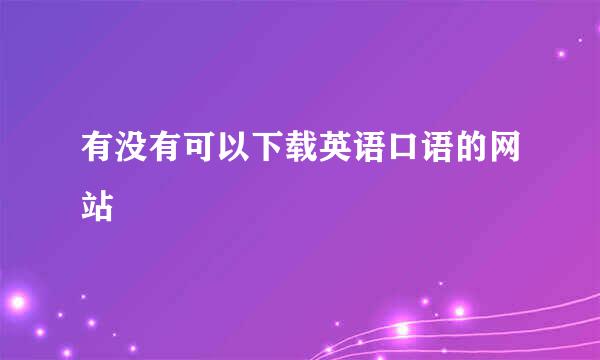 有没有可以下载英语口语的网站